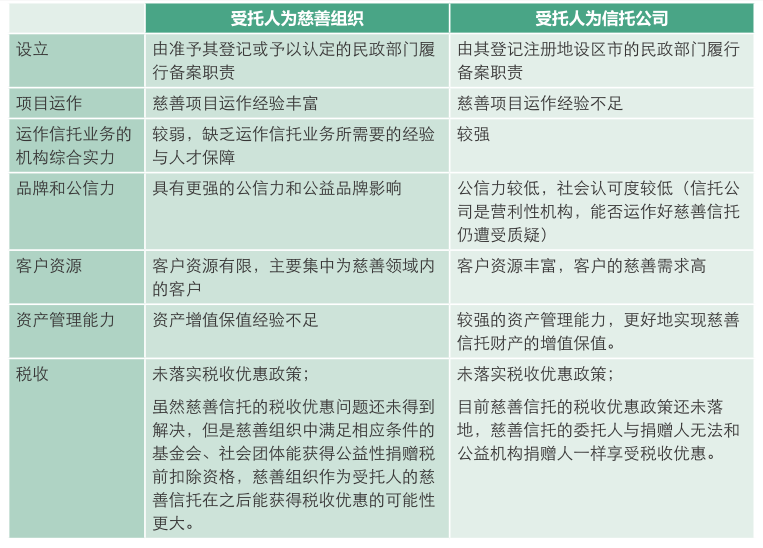 |  | 受托人为慈善组织 | 受托人为信托公司 |
|---|---|---|
| 设立 | 由准予其登记或予以认定的民政部门履行备案职责 | 由其登记注册地设区市的民政部门履行备案职责 |
| 项目运作 | 慈善项目运作经验丰富 | 慈善项目运作经验不足 |
| 运作信托业务的机构综合实力 | 较弱，缺乏运作信托业务所需要的经验与人才保障 | 较强 |
| 品牌和公信力 | 具有更强的公信力和公益品牌影响 | 公信力较低，社会认可度较低（信托公司是营利性机构，能否运作好慈善信托仍遭受质疑） |
| 客户资源 | 客户资源有限，主要集中为慈善领域内的客户 | 客户资源丰富，客户的慈善需求高 |
| 资产管理能力 | 资产增值保值经验不足 | 较强的资产管理能力，更好地实现慈善信托财产的增值保值。 |
| 税收 | 未落实税收优惠政策；<br><br>虽然慈善信托的税收优惠问题还未得到解决，但是慈善组织中满足相应条件的基金会、社会团体能获得公益性捐赠税前扣除资格，慈善组织作为受托人的慈善信托在之后能获得税收优惠的可能性更大。 | 未落实税收优惠政策；<br><br>目前慈善信托的税收优惠政策还未落地，慈善信托的委托人与捐赠人无法和公益机构捐赠人一样享受税收优惠。 |